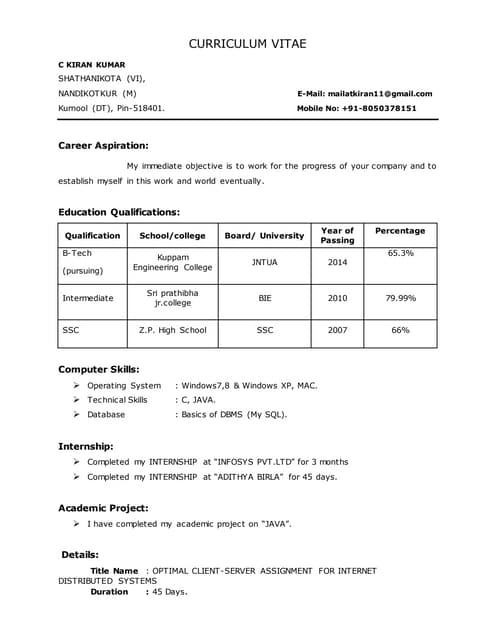 CURRICULUM VITAE

C KIRAN KUMAR
SHATHANIKOTA (VI),
NANDIKOTKUR (M)
Kurnool (DT), Pin-518401.

E-Mail: mailatkiran11@gmail.com
Mobile No: +91-8050378151

Career Aspiration:

My immediate objective is to work for the progress of your company and to establish myself in this work and world eventually.

Education Qualifications:

| Qualification | School/college | Board/ University | Year of Passing | Percentage |
|---|---|---|---|---|
| B-Tech (pursuing) | Kuppam Engineering College | JNTUA | 2014 | 65.3% |
| Intermediate | Sri prathibha jr.college | BIE | 2010 | 79.99% |
| SSC | Z.P. High School | SSC | 2007 | 66% |

Computer Skills:

➢ Operating System : Windows7,8 & Windows XP, MAC.
➢ Technical Skills : C, JAVA.
➢ Database : Basics of DBMS (My SQL).

Internship:

➢ Completed my INTERNSHIP at "INFOSYS PVT.LTD" for 3 months
➢ Completed my INTERNSHIP at "ADITHYA BIRLA" for 45 days.

Academic Project:

➢ I have completed my academic project on "JAVA".

Details:

Title Name : OPTIMAL CLIENT-SERVER ASSIGNMENT FOR INTERNET DISTRIBUTED SYSTEMS
Duration : 45 Days.